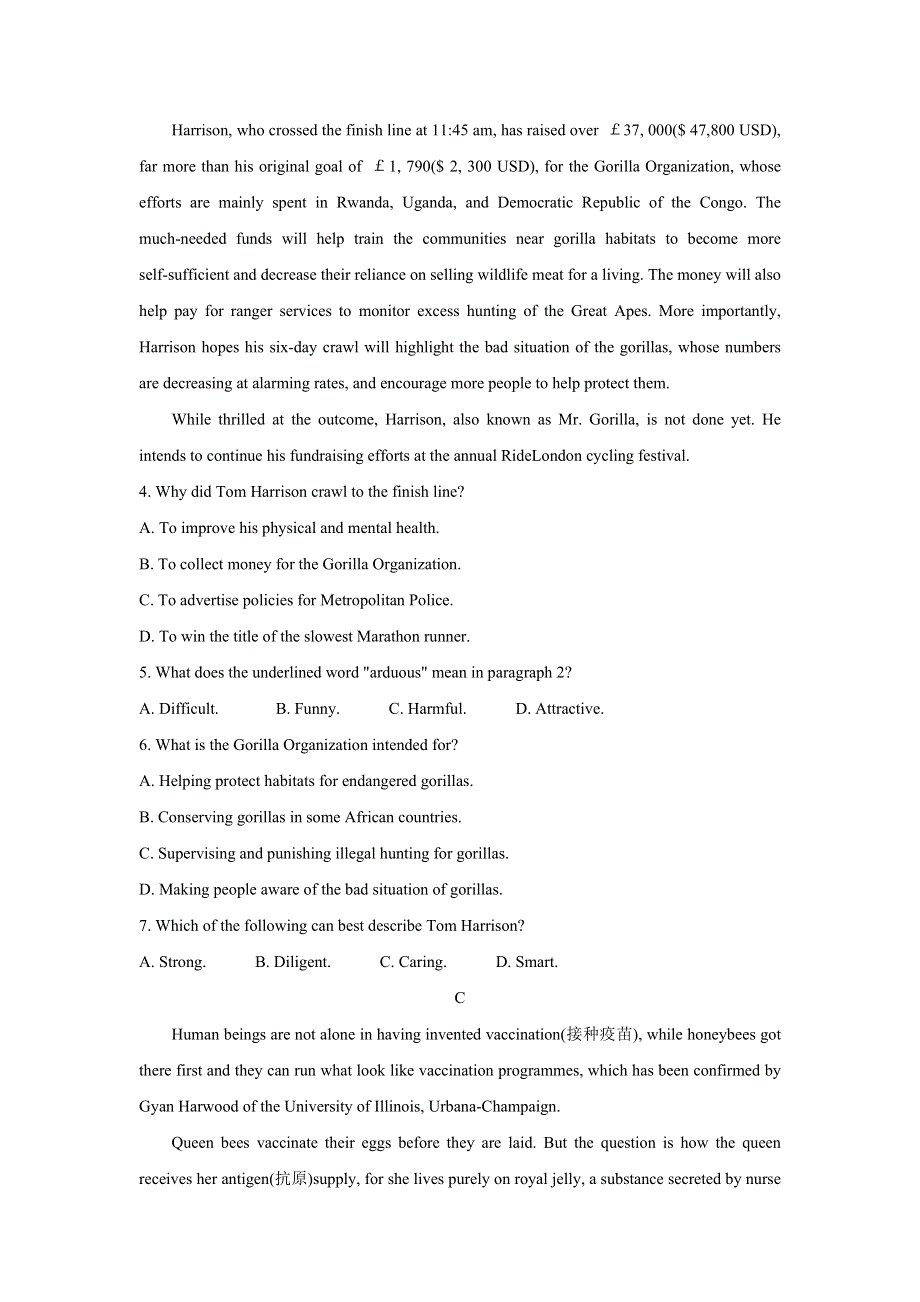 Harrison, who crossed the finish line at 11:45 am, has raised over ￡37, 000($ 47,800 USD), far more than his original goal of ￡1, 790($ 2, 300 USD), for the Gorilla Organization, whose efforts are mainly spent in Rwanda, Uganda, and Democratic Republic of the Congo. The much-needed funds will help train the communities near gorilla habitats to become more self-sufficient and decrease their reliance on selling wildlife meat for a living. The money will also help pay for ranger services to monitor excess hunting of the Great Apes. More importantly, Harrison hopes his six-day crawl will highlight the bad situation of the gorillas, whose numbers are decreasing at alarming rates, and encourage more people to help protect them.

While thrilled at the outcome, Harrison, also known as Mr. Gorilla, is not done yet. He intends to continue his fundraising efforts at the annual RideLondon cycling festival.

4. Why did Tom Harrison crawl to the finish line?

A. To improve his physical and mental health.

B. To collect money for the Gorilla Organization.

C. To advertise policies for Metropolitan Police.

D. To win the title of the slowest Marathon runner.

5. What does the underlined word "arduous" mean in paragraph 2?

A. Difficult. B. Funny. C. Harmful. D. Attractive.

6. What is the Gorilla Organization intended for?

A. Helping protect habitats for endangered gorillas.

B. Conserving gorillas in some African countries.

C. Supervising and punishing illegal hunting for gorillas.

D. Making people aware of the bad situation of gorillas.

7. Which of the following can best describe Tom Harrison?

A. Strong. B. Diligent. C. Caring. D. Smart.

C

Human beings are not alone in having invented vaccination(接种疫苗), while honeybees got there first and they can run what look like vaccination programmes, which has been confirmed by Gyan Harwood of the University of Illinois, Urbana-Champaign.

Queen bees vaccinate their eggs before they are laid. But the question is how the queen receives her antigen(抗原)supply, for she lives purely on royal jelly, a substance secreted by nurse